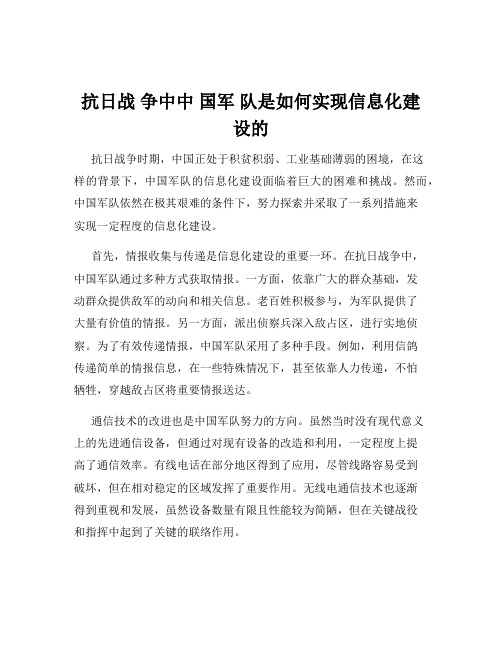 抗日战 争中中 国军 队是如何实现信息化建设的

抗日战争时期，中国正处于积贫积弱、工业基础薄弱的困境，在这样的背景下，中国军队的信息化建设面临着巨大的困难和挑战。然而，中国军队依然在极其艰难的条件下，努力探索并采取了一系列措施来实现一定程度的信息化建设。

首先，情报收集与传递是信息化建设的重要一环。在抗日战争中，中国军队通过多种方式获取情报。一方面，依靠广大的群众基础，发动群众提供敌军的动向和相关信息。老百姓积极参与，为军队提供了大量有价值的情报。另一方面，派出侦察兵深入敌占区，进行实地侦察。为了有效传递情报，中国军队采用了多种手段。例如，利用信鸽传递简单的情报信息，在一些特殊情况下，甚至依靠人力传递，不怕牺牲，穿越敌占区将重要情报送达。

通信技术的改进也是中国军队努力的方向。虽然当时没有现代意义上的先进通信设备，但通过对现有设备的改造和利用，一定程度上提高了通信效率。有线电话在部分地区得到了应用，尽管线路容易受到破坏，但在相对稳定的区域发挥了重要作用。无线电通信技术也逐渐得到重视和发展，虽然设备数量有限且性能较为简陋，但在关键战役和指挥中起到了关键的联络作用。